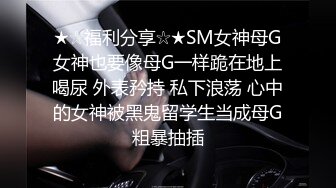 ★☆福利分享☆★SM女神母G 女神也要像母G一样跪在地上喝尿 外表矜持 私下浪荡 心中的女神被黑鬼留学生当成母G粗暴抽插